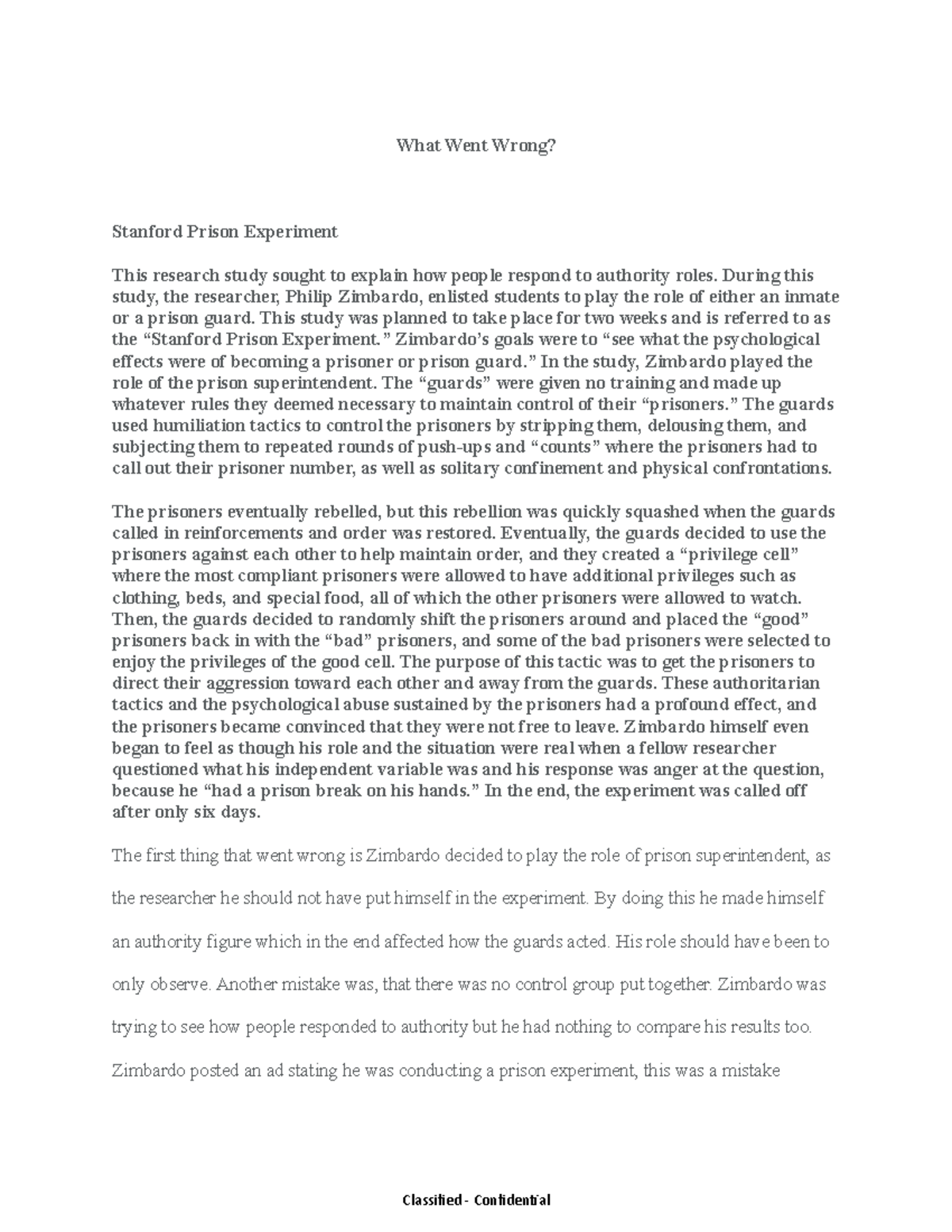 What Went Wrong?

Stanford Prison Experiment

This research study sought to explain how people respond to authority roles. During this study, the researcher, Philip Zimbardo, enlisted students to play the role of either an inmate or a prison guard. This study was planned to take place for two weeks and is referred to as the “Stanford Prison Experiment.” Zimbardo’s goals were to “see what the psychological effects were of becoming a prisoner or prison guard.” In the study, Zimbardo played the role of the prison superintendent. The “guards” were given no training and made up whatever rules they deemed necessary to maintain control of their “prisoners.” The guards used humiliation tactics to control the prisoners by stripping them, delousing them, and subjecting them to repeated rounds of push-ups and “counts” where the prisoners had to call out their prisoner number, as well as solitary confinement and physical confrontations.

The prisoners eventually rebelled, but this rebellion was quickly squashed when the guards called in reinforcements and order was restored. Eventually, the guards decided to use the prisoners against each other to help maintain order, and they created a “privilege cell” where the most compliant prisoners were allowed to have additional privileges such as clothing, beds, and special food, all of which the other prisoners were allowed to watch. Then, the guards decided to randomly shift the prisoners around and placed the “good” prisoners back in with the “bad” prisoners, and some of the bad prisoners were selected to enjoy the privileges of the good cell. The purpose of this tactic was to get the prisoners to direct their aggression toward each other and away from the guards. These authoritarian tactics and the psychological abuse sustained by the prisoners had a profound effect, and the prisoners became convinced that they were not free to leave. Zimbardo himself even began to feel as though his role and the situation were real when a fellow researcher questioned what his independent variable was and his response was anger at the question, because he “had a prison break on his hands.” In the end, the experiment was called off after only six days.

The first thing that went wrong is Zimbardo decided to play the role of prison superintendent, as the researcher he should not have put himself in the experiment. By doing this he made himself an authority figure which in the end affected how the guards acted. His role should have been to only observe. Another mistake was, that there was no control group put together. Zimbardo was trying to see how people responded to authority but he had nothing to compare his results too. Zimbardo posted an ad stating he was conducting a prison experiment, this was a mistake

Classified - Confidential